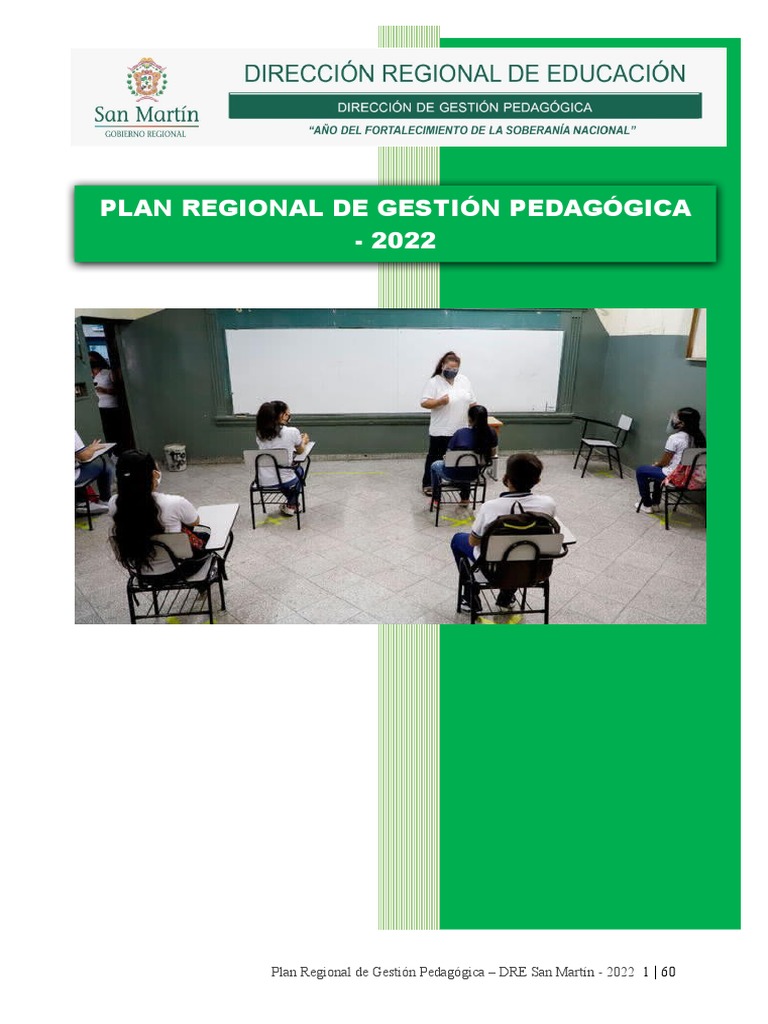 San Martín
GOBIERNO REGIONAL

DIRECCIÓN REGIONAL DE EDUCACIÓN

DIRECCIÓN DE GESTIÓN PEDAGÓGICA

"AÑO DEL FORTALECIMIENTO DE LA SOBERANÍA NACIONAL"

PLAN REGIONAL DE GESTIÓN PEDAGÓGICA - 2022

Plan Regional de Gestión Pedagógica – DRE San Martín - 2022 1 | 60